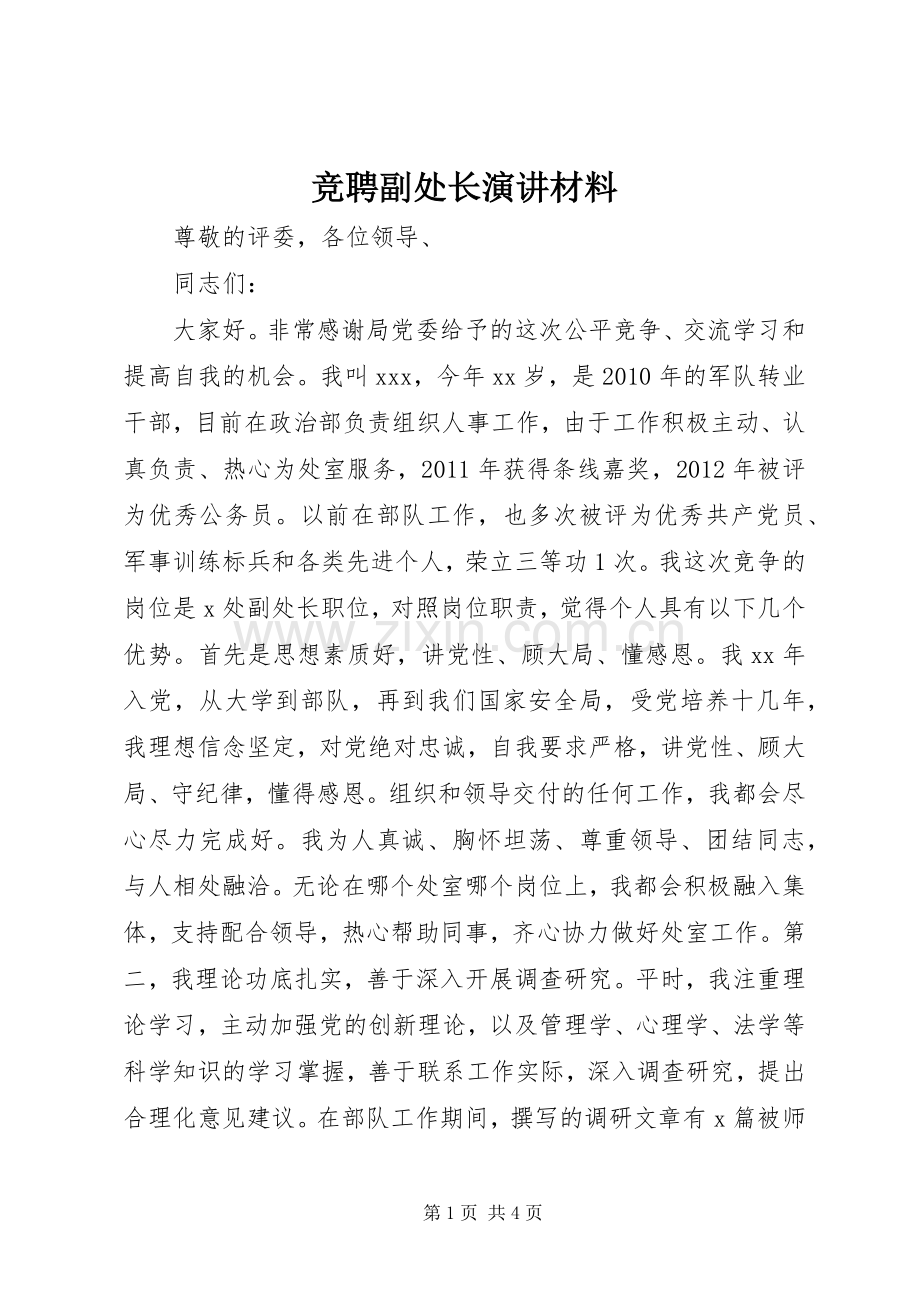 竞聘副处长演讲材料

尊敬的评委，各位领导、

同志们：

大家好。非常感谢局党委给予的这次公平竞争、交流学习和提高自我的机会。我叫xxx，今年xx岁，是2010年的军队转业干部，目前在政治部负责组织人事工作，由于工作积极主动、认真负责、热心为处室服务，2011年获得条线嘉奖，2012年被评为优秀公务员。以前在部队工作，也多次被评为优秀共产党员、军事训练标兵和各类先进个人，荣立三等功1次。我这次竞争的岗位是x处副处长职位，对照岗位职责，觉得个人具有以下几个优势。首先是思想素质好，讲党性、顾大局、懂感恩。我xx年入党，从大学到部队，再到我们国家安全局，受党培养十几年，我理想信念坚定，对党绝对忠诚，自我要求严格，讲党性、顾大局、守纪律，懂得感恩。组织和领导交付的任何工作，我都会尽心尽力完成好。我为人真诚、胸怀坦荡、尊重领导、团结同志，与人相处融洽。无论在哪个处室哪个岗位上，我都会积极融入集体，支持配合领导，热心帮助同事，齐心协力做好处室工作。第二，我理论功底扎实，善于深入开展调查研究。平时，我注重理论学习，主动加强党的创新理论，以及管理学、心理学、法学等科学知识的学习掌握，善于联系工作实际，深入调查研究，提出合理化意见建议。在部队工作期间，撰写的调研文章有x篇被师

第1页 共4页

www.zixin.com.cn